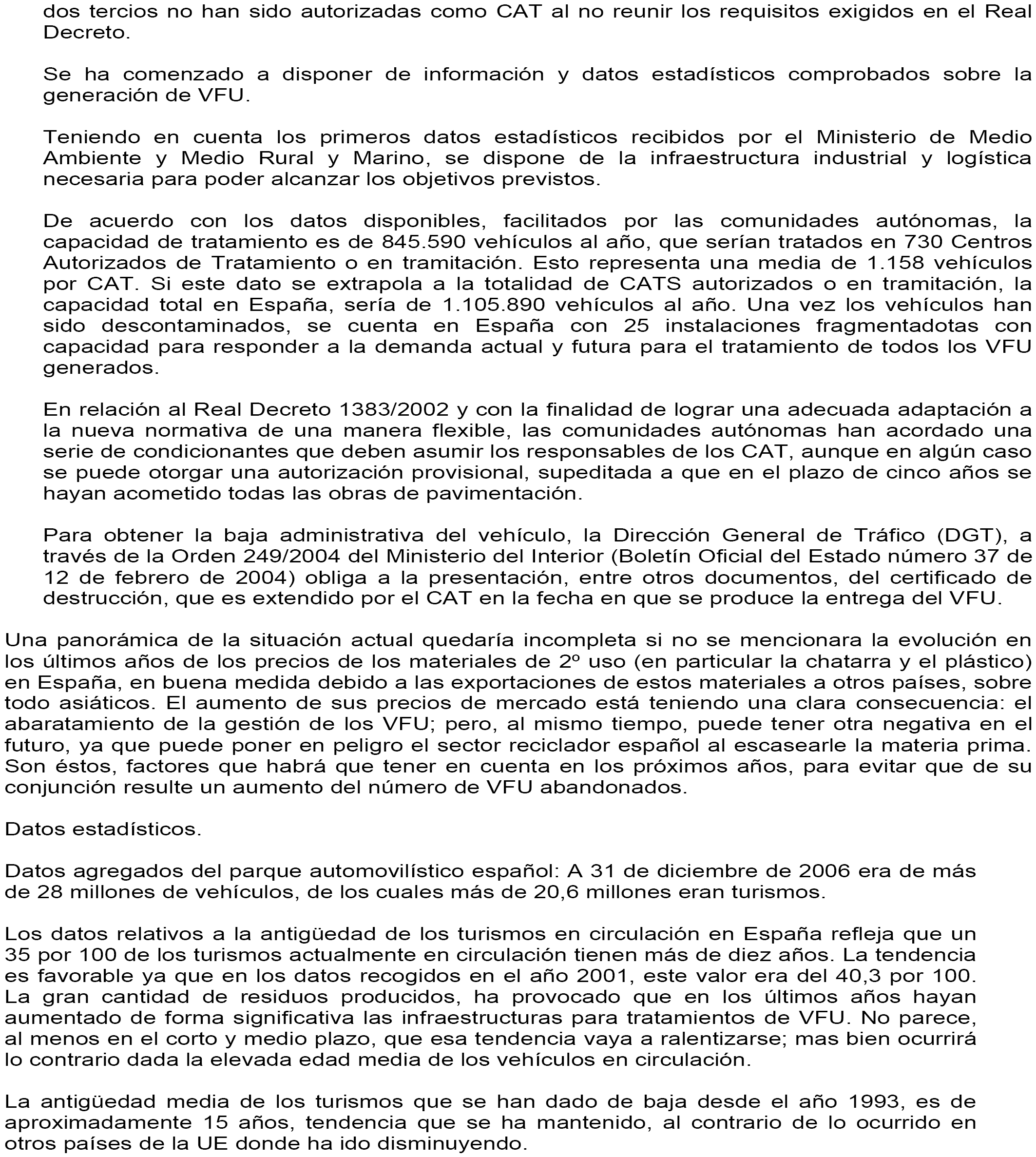 dos tercios no han sido autorizadas como CAT al no reunir los requisitos exigidos en el Real Decreto.

Se ha comenzado a disponer de información y datos estadísticos comprobados sobre la generación de VFU.

Teniendo en cuenta los primeros datos estadísticos recibidos por el Ministerio de Medio Ambiente y Medio Rural y Marino, se dispone de la infraestructura industrial y logística necesaria para poder alcanzar los objetivos previstos.

De acuerdo con los datos disponibles, facilitados por las comunidades autónomas, la capacidad de tratamiento es de 845.590 vehículos al año, que serían tratados en 730 Centros Autorizados de Tratamiento o en tramitación. Esto representa una media de 1.158 vehículos por CAT. Si este dato se extrapola a la totalidad de CATS autorizados o en tramitación, la capacidad total en España, sería de 1.105.890 vehículos al año. Una vez los vehículos han sido descontaminados, se cuenta en España con 25 instalaciones fragmentadotas con capacidad para responder a la demanda actual y futura para el tratamiento de todos los VFU generados.

En relación al Real Decreto 1383/2002 y con la finalidad de lograr una adecuada adaptación a la nueva normativa de una manera flexible, las comunidades autónomas han acordado una serie de condicionantes que deben asumir los responsables de los CAT, aunque en algún caso se puede otorgar una autorización provisional, supeditada a que en el plazo de cinco años se hayan acometido todas las obras de pavimentación.

Para obtener la baja administrativa del vehículo, la Dirección General de Tráfico (DGT), a través de la Orden 249/2004 del Ministerio del Interior (Boletín Oficial del Estado número 37 de 12 de febrero de 2004) obliga a la presentación, entre otros documentos, del certificado de destrucción, que es extendido por el CAT en la fecha en que se produce la entrega del VFU.

Una panorámica de la situación actual quedaría incompleta si no se mencionara la evolución en los últimos años de los precios de los materiales de 2º uso (en particular la chatarra y el plástico) en España, en buena medida debido a las exportaciones de estos materiales a otros países, sobre todo asiáticos. El aumento de sus precios de mercado está teniendo una clara consecuencia: el abaratamiento de la gestión de los VFU; pero, al mismo tiempo, puede tener otra negativa en el futuro, ya que puede poner en peligro el sector reciclador español al escasearle la materia prima. Son éstos, factores que habrá que tener en cuenta en los próximos años, para evitar que de su conjunción resulte un aumento del número de VFU abandonados.

Datos estadísticos.

Datos agregados del parque automovilístico español: A 31 de diciembre de 2006 era de más de 28 millones de vehículos, de los cuales más de 20,6 millones eran turismos.

Los datos relativos a la antigüedad de los turismos en circulación en España refleja que un 35 por 100 de los turismos actualmente en circulación tienen más de diez años. La tendencia es favorable ya que en los datos recogidos en el año 2001, este valor era del 40,3 por 100. La gran cantidad de residuos producidos, ha provocado que en los últimos años hayan aumentado de forma significativa las infraestructuras para tratamientos de VFU. No parece, al menos en el corto y medio plazo, que esa tendencia vaya a ralentizarse; mas bien ocurrirá lo contrario dada la elevada edad media de los vehículos en circulación.

La antigüedad media de los turismos que se han dado de baja desde el año 1993, es de aproximadamente 15 años, tendencia que se ha mantenido, al contrario de lo ocurrido en otros países de la UE donde ha ido disminuyendo.